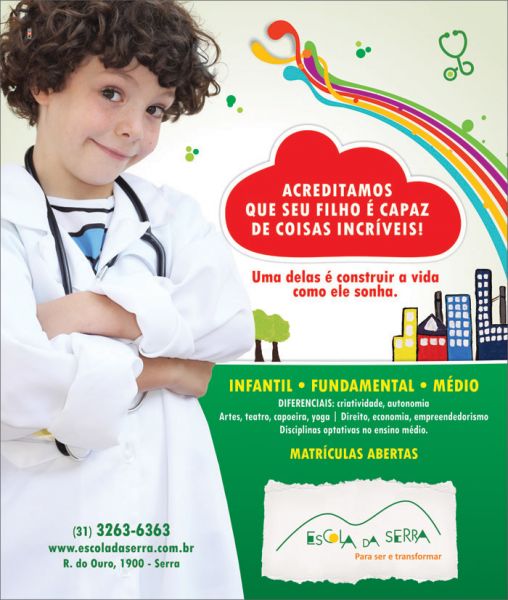 ACREDITAMOS QUE SEU FILHO É CAPAZ DE COISAS INCRÍVEIS!

Uma delas é construir a vida como ele sonha.

INFANTIL • FUNDAMENTAL • MÉDIO

DIFERENCIAIS: criatividade, autonomia
Artes, teatro, capoeira, yoga | Direito, economia, empreendedorismo
Disciplinas optativas no ensino médio.

MATRÍCULAS ABERTAS

(31) 3263-6363
www.escoladaserra.com.br
R. do Ouro, 1900 - Serra

ESCOLA DA SERRA
Para ser e transformar